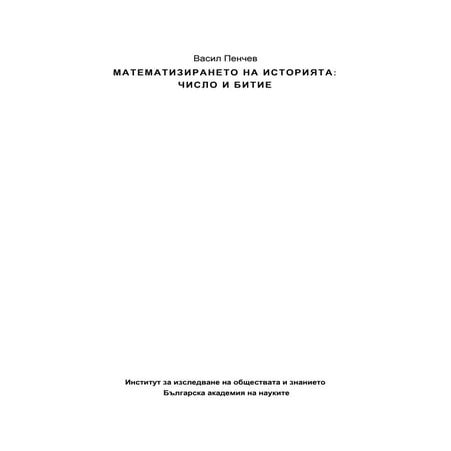 Васил Пенчев

МАТЕМАТИЗИРАНЕТО НА ИСТОРИЯТА:
ЧИСЛО И БИТИЕ

Институт за изследване на обществата и знанието
Българска академия на науките